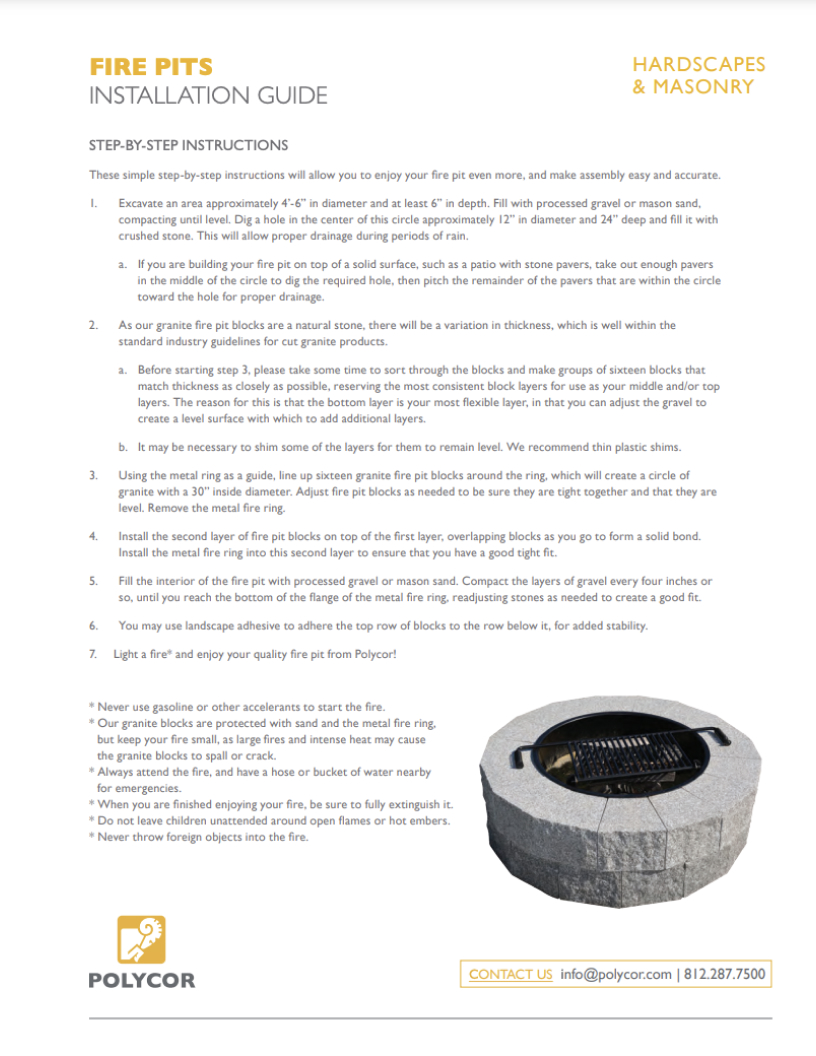 FIRE PITS
INSTALLATION GUIDE

HARDSCAPES
& MASONRY

STEP-BY-STEP INSTRUCTIONS

These simple step-by-step instructions will allow you to enjoy your fire pit even more, and make assembly easy and accurate.

1. Excavate an area approximately 4'-6" in diameter and at least 6" in depth. Fill with processed gravel or mason sand, compacting until level. Dig a hole in the center of this circle approximately 12" in diameter and 24" deep and fill it with crushed stone. This will allow proper drainage during periods of rain.

a. If you are building your fire pit on top of a solid surface, such as a patio with stone pavers, take out enough pavers in the middle of the circle to dig the required hole, then pitch the remainder of the pavers that are within the circle toward the hole for proper drainage.

2. As our granite fire pit blocks are a natural stone, there will be a variation in thickness, which is well within the standard industry guidelines for cut granite products.

a. Before starting step 3, please take some time to sort through the blocks and make groups of sixteen blocks that match thickness as closely as possible, reserving the most consistent block layers for use as your middle and/or top layers. The reason for this is that the bottom layer is your most flexible layer, in that you can adjust the gravel to create a level surface with which to add additional layers.

b. It may be necessary to shim some of the layers for them to remain level. We recommend thin plastic shims.

3. Using the metal ring as a guide, line up sixteen granite fire pit blocks around the ring, which will create a circle of granite with a 30" inside diameter. Adjust fire pit blocks as needed to be sure they are tight together and that they are level. Remove the metal fire ring.

4. Install the second layer of fire pit blocks on top of the first layer, overlapping blocks as you go to form a solid bond. Install the metal fire ring into this second layer to ensure that you have a good tight fit.

5. Fill the interior of the fire pit with processed gravel or mason sand. Compact the layers of gravel every four inches or so, until you reach the bottom of the flange of the metal fire ring, readjusting stones as needed to create a good fit.

6. You may use landscape adhesive to adhere the top row of blocks to the row below it, for added stability.

7. Light a fire* and enjoy your quality fire pit from Polycor!

* Never use gasoline or other accelerants to start the fire.
* Our granite blocks are protected with sand and the metal fire ring, but keep your fire small, as large fires and intense heat may cause the granite blocks to spall or crack.
* Always attend the fire, and have a hose or bucket of water nearby for emergencies.
* When you are finished enjoying your fire, be sure to fully extinguish it.
* Do not leave children unattended around open flames or hot embers.
* Never throw foreign objects into the fire.

POLYCOR

CONTACT US info@polycor.com | 812.287.7500